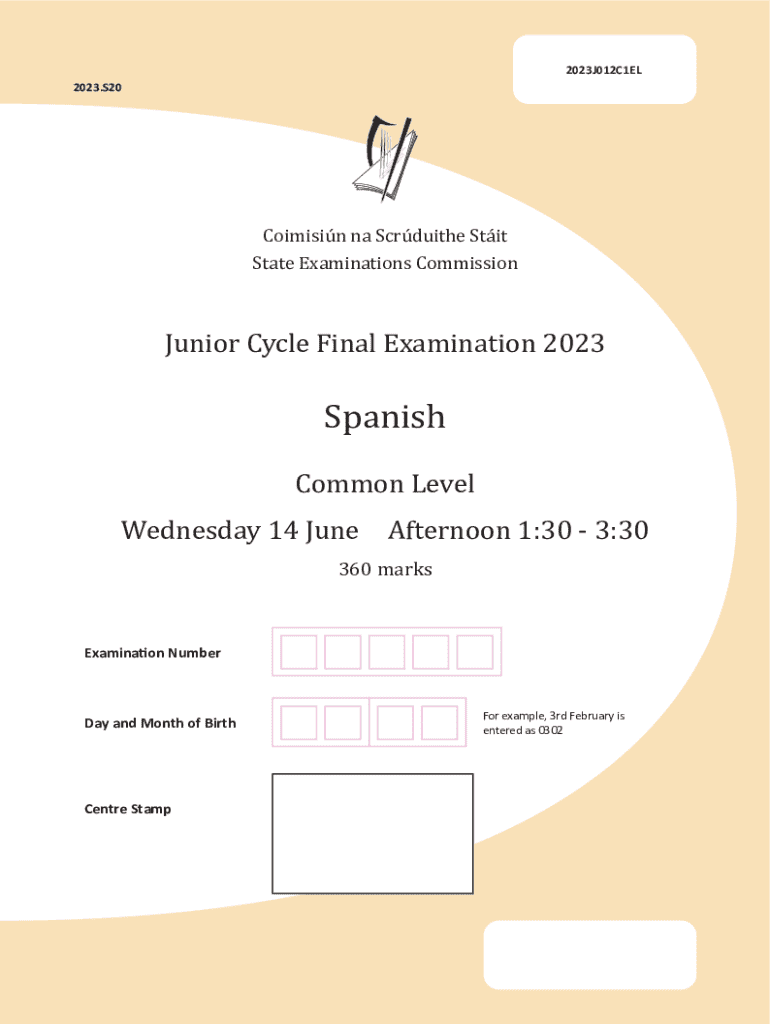 2023J012C1EL

2023.S20

Coimisiún na Scrúduithe Stáit
State Examinations Commission

Junior Cycle Final Examination 2023

Spanish

Common Level

Wednesday 14 June Afternoon 1:30 - 3:30

360 marks

Examination Number

Day and Month of Birth

For example, 3rd February is entered as 0302

Centre Stamp